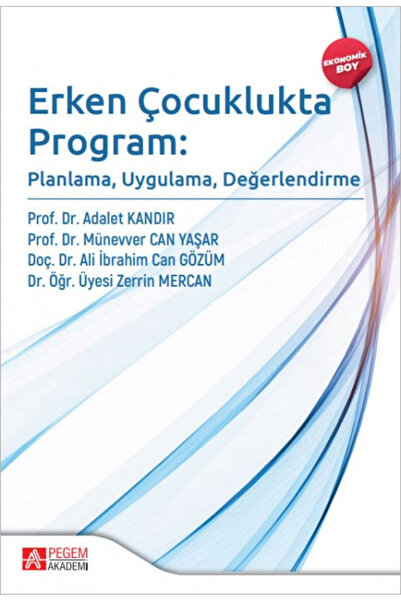 EKONOMİK BOY

Erken Çocuklukta Program:

Planlama, Uygulama, Değerlendirme

Prof. Dr. Adalet KANDIR
Prof. Dr. Münevver CAN YAŞAR
Doç. Dr. Ali İbrahim Can GÖZÜM
Dr. Öğr. Üyesi Zerrin MERCAN

PEGEM AKADEMİ